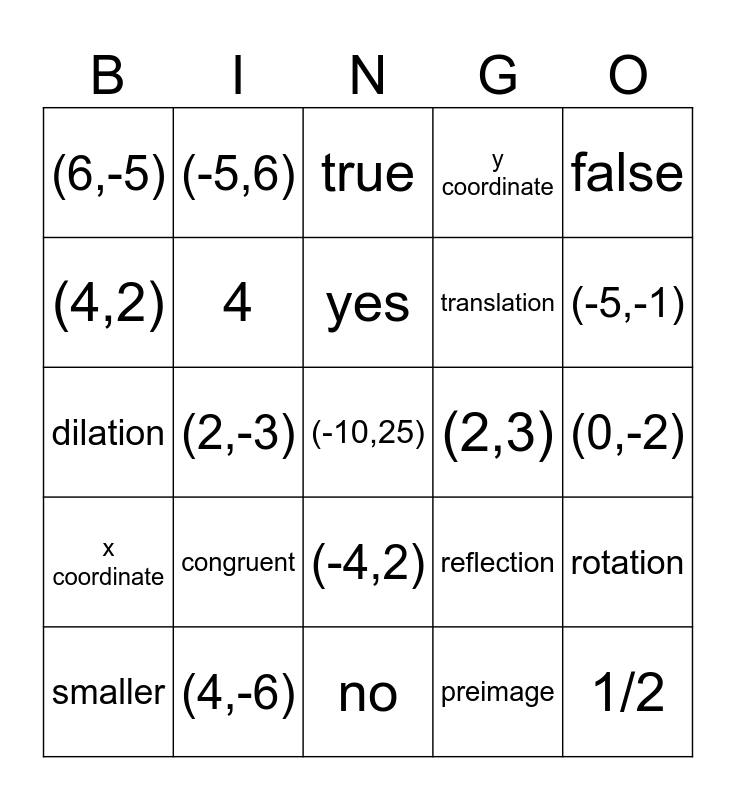 | B | I | N | G | O |
|---|---|---|---|---|
| (6,-5) | (-5,6) | true | y coordinate | false |
| (4,2) | 4 | yes | translation | (-5,-1) |
| dilation | (2,-3) | (-10,25) | (2,3) | (0,-2) |
| x coordinate | congruent | (-4,2) | reflection | rotation |
| smaller | (4,-6) | no | preimage | 1/2 |